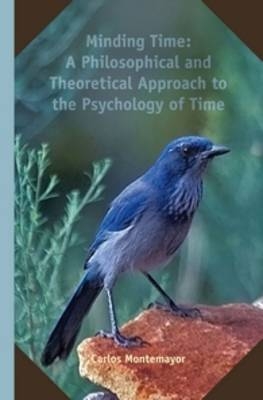 Minding Time:
A Philosophical and Theoretical Approach to the Psychology of Time

Carlos Montemayor